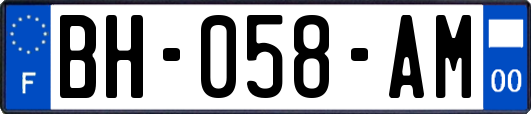 F
BH-058-AM
00